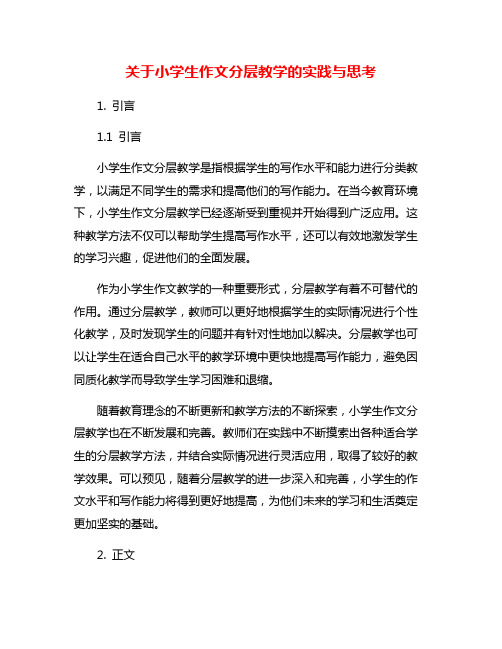 关于小学生作文分层教学的实践与思考

1. 引言

1.1 引言

小学生作文分层教学是指根据学生的写作水平和能力进行分类教学，以满足不同学生的需求和提高他们的写作能力。在当今教育环境下，小学生作文分层教学已经逐渐受到重视并开始得到广泛应用。这种教学方法不仅可以帮助学生提高写作水平，还可以有效地激发学生的学习兴趣，促进他们的全面发展。

作为小学生作文教学的一种重要形式，分层教学有着不可替代的作用。通过分层教学，教师可以更好地根据学生的实际情况进行个性化教学，及时发现学生的问题并有针对性地加以解决。分层教学也可以让学生在适合自己水平的教学环境中更快地提高写作能力，避免因同质化教学而导致学生学习困难和退缩。

随着教育理念的不断更新和教学方法的不断探索，小学生作文分层教学也在不断发展和完善。教师们在实践中不断摸索出各种适合学生的分层教学方法，并结合实际情况进行灵活应用，取得了较好的教学效果。可以预见，随着分层教学的进一步深入和完善，小学生的作文水平和写作能力将得到更好地提高，为他们未来的学习和生活奠定更加坚实的基础。

2. 正文